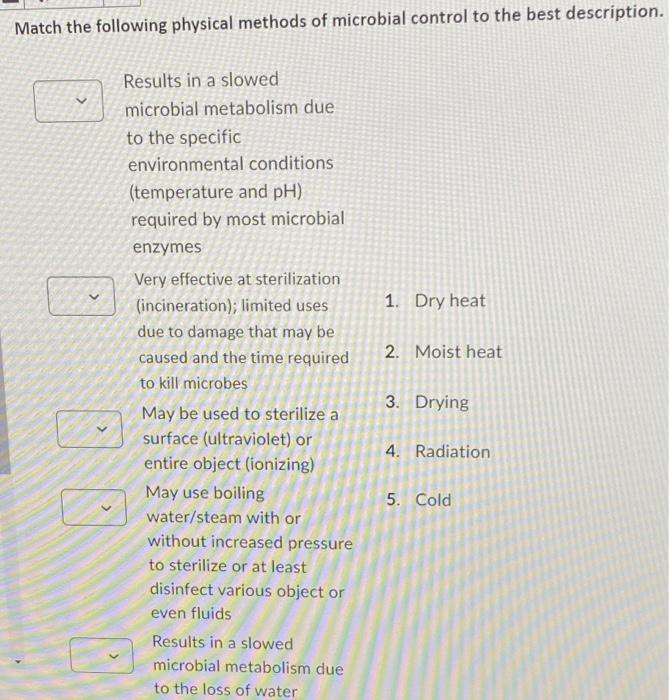 Match the following physical methods of microbial control to the best description.

Results in a slowed microbial metabolism due to the specific environmental conditions (temperature and pH) required by most microbial enzymes

Very effective at sterilization (incineration); limited uses due to damage that may be caused and the time required to kill microbes

May be used to sterilize a surface (ultraviolet) or entire object (ionizing)

May use boiling water/steam with or without increased pressure to sterilize or at least disinfect various object or even fluids

Results in a slowed microbial metabolism due to the loss of water

1. Dry heat

2. Moist heat

3. Drying

4. Radiation

5. Cold